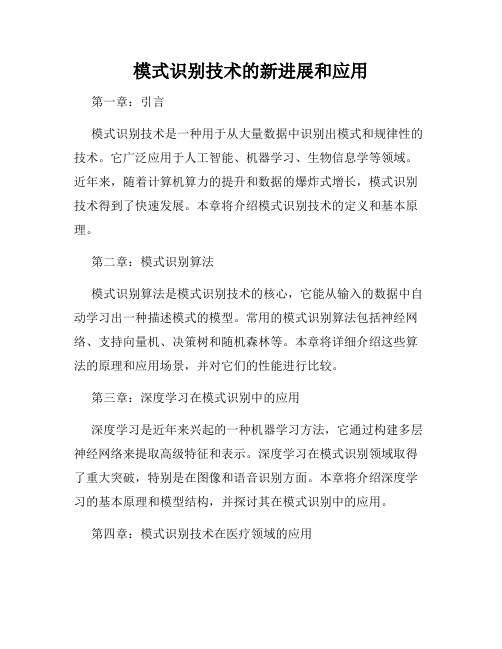 模式识别技术的新进展和应用

第一章：引言

模式识别技术是一种用于从大量数据中识别出模式和规律性的技术。它广泛应用于人工智能、机器学习、生物信息学等领域。近年来，随着计算机算力的提升和数据的爆炸式增长，模式识别技术得到了快速发展。本章将介绍模式识别技术的定义和基本原理。

第二章：模式识别算法

模式识别算法是模式识别技术的核心，它能从输入的数据中自动学习出一种描述模式的模型。常用的模式识别算法包括神经网络、支持向量机、决策树和随机森林等。本章将详细介绍这些算法的原理和应用场景，并对它们的性能进行比较。

第三章：深度学习在模式识别中的应用

深度学习是近年来兴起的一种机器学习方法，它通过构建多层神经网络来提取高级特征和表示。深度学习在模式识别领域取得了重大突破，特别是在图像和语音识别方面。本章将介绍深度学习的基本原理和模型结构，并探讨其在模式识别中的应用。

第四章：模式识别技术在医疗领域的应用